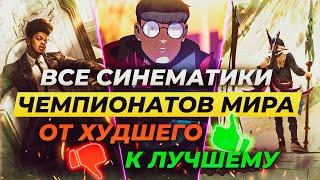 ВСЕ СИНЕМАТИКИ
ЧЕМПИОНАТОВ МИРА
ОТ ХУДШЕГО
К ЛУЧШЕМУ